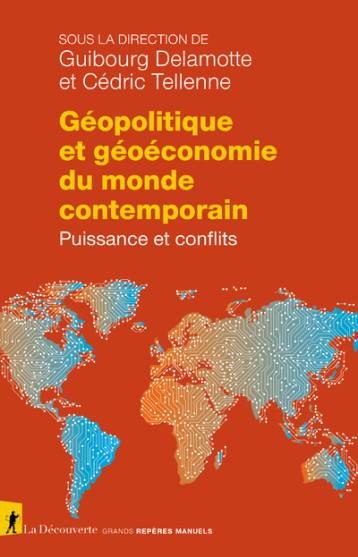 SOUS LA DIRECTION DE
Guibourg Delamotte
et Cédric Tellenne

Géopolitique et géoéconomie du monde contemporain

Puissance et conflits

La Découverte GRANDS REPÈRES MANUELS